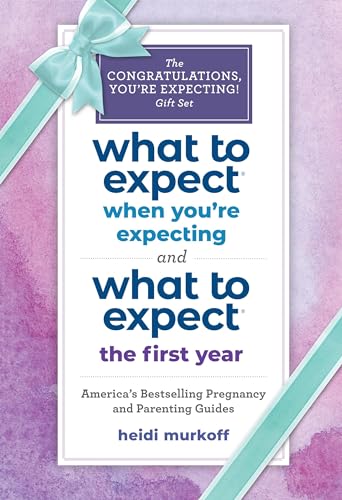 The
CONGRATULATIONS,
YOU'RE EXPECTING!
Gift Set

what to expect®
when you're expecting

and

what to expect®
the first year

America's Bestselling Pregnancy and Parenting Guides

heidi murkoff